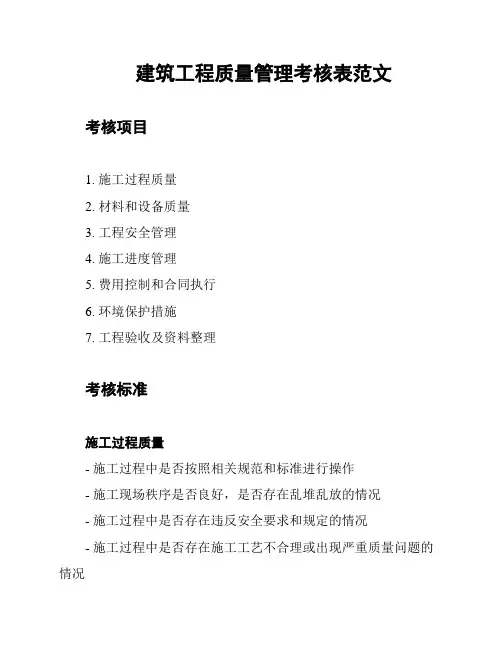 建筑工程质量管理考核表范文

考核项目

1. 施工过程质量
2. 材料和设备质量
3. 工程安全管理
4. 施工进度管理
5. 费用控制和合同执行
6. 环境保护措施
7. 工程验收及资料整理

考核标准

施工过程质量

- 施工过程中是否按照相关规范和标准进行操作
- 施工现场秩序是否良好，是否存在乱堆乱放的情况
- 施工过程中是否存在违反安全要求和规定的情况
- 施工过程中是否存在施工工艺不合理或出现严重质量问题的情况